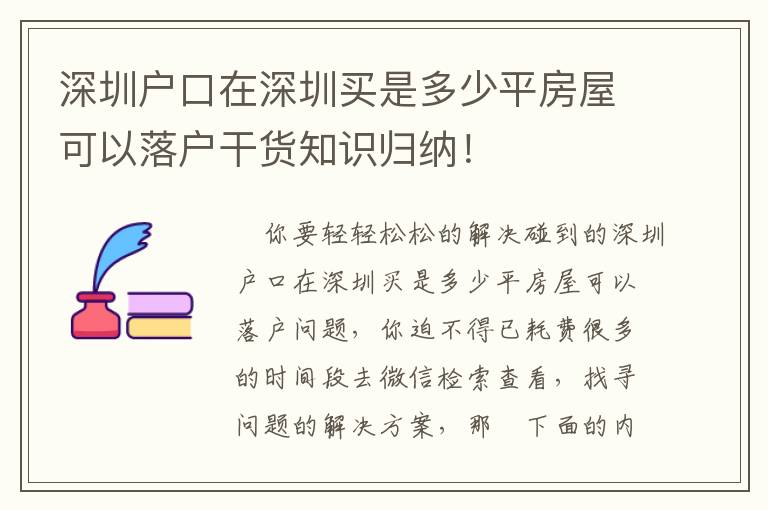 深圳户口在深圳买是多少平房屋可以落户干货知识归纳！

你要轻轻松松的解决碰到的深圳户口在深圳买是多少平房屋可以落户问题，你迫不得已耗费很多的时间段去微信检索查看，找寻问题的解决方案，那　下面的内